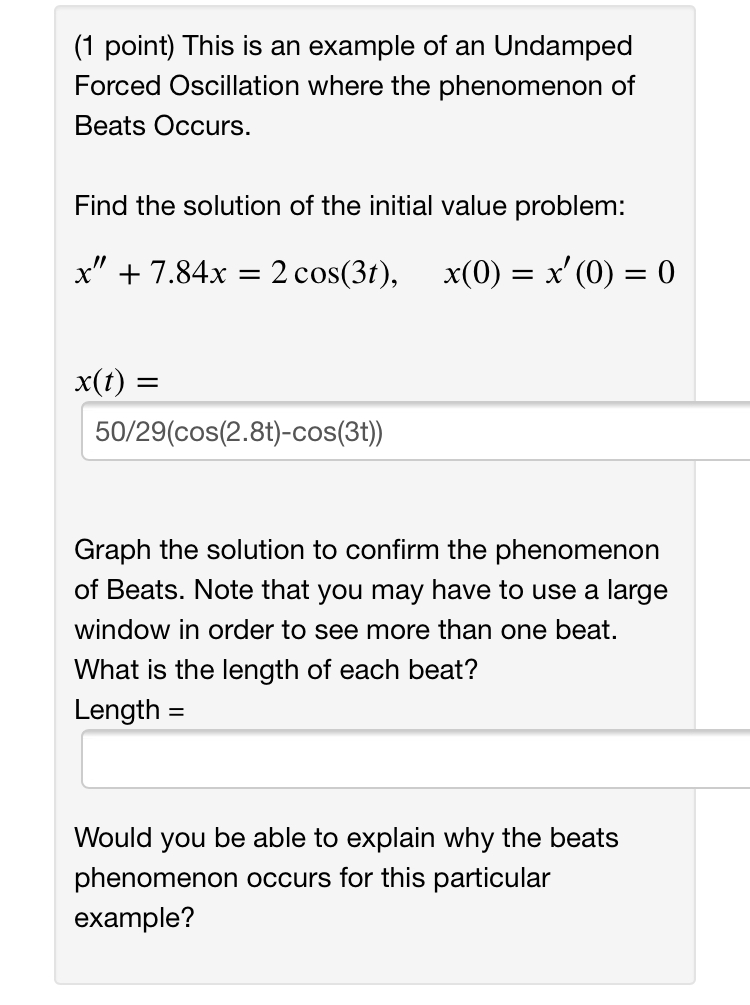 (1 point) This is an example of an Undamped Forced Oscillation where the phenomenon of Beats Occurs.

Find the solution of the initial value problem:

$x'' + 7.84x = 2\cos(3t), \quad x(0) = x'(0) = 0$

$x(t) =$

50/29(cos(2.8t)-cos(3t))

Graph the solution to confirm the phenomenon of Beats. Note that you may have to use a large window in order to see more than one beat. What is the length of each beat?
Length =

Would you be able to explain why the beats phenomenon occurs for this particular example?